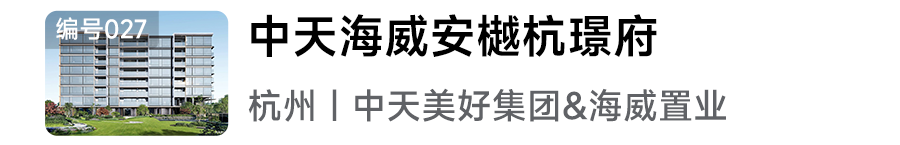 编号027

中天海威安樾杭璟府

杭州丨中天美好集团&海威置业